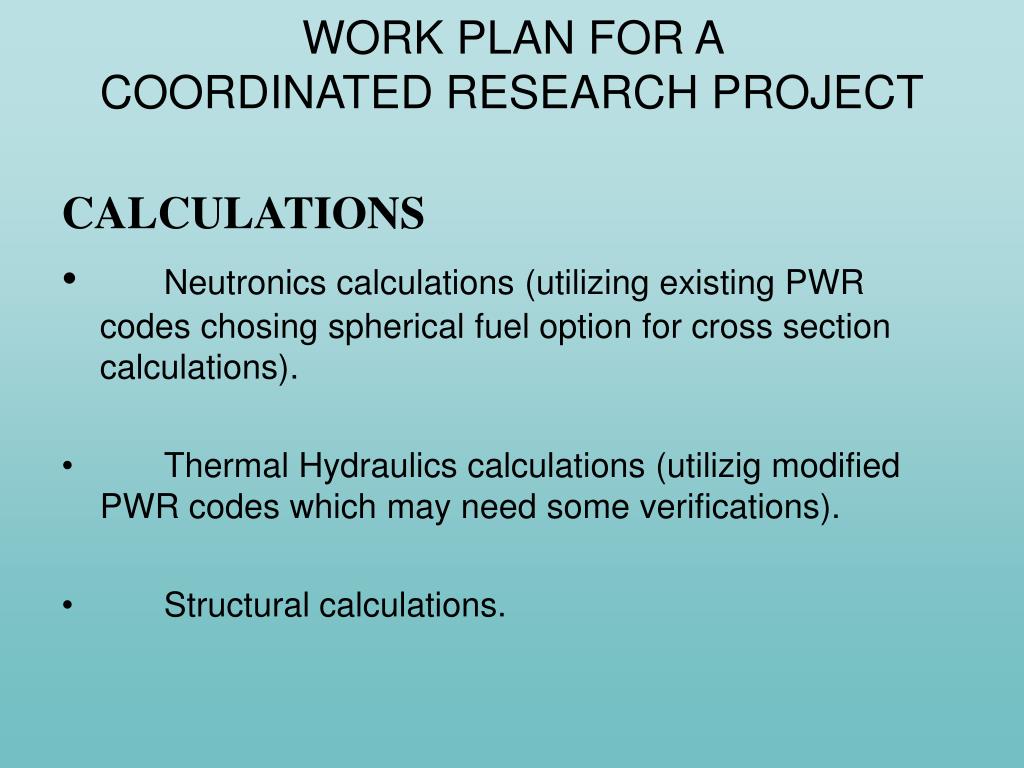 WORK PLAN FOR A
COORDINATED RESEARCH PROJECT

CALCULATIONS

• Neutronics calculations (utilizing existing PWR codes chosing spherical fuel option for cross section calculations).

• Thermal Hydraulics calculations (utilizig modified PWR codes which may need some verifications).

• Structural calculations.